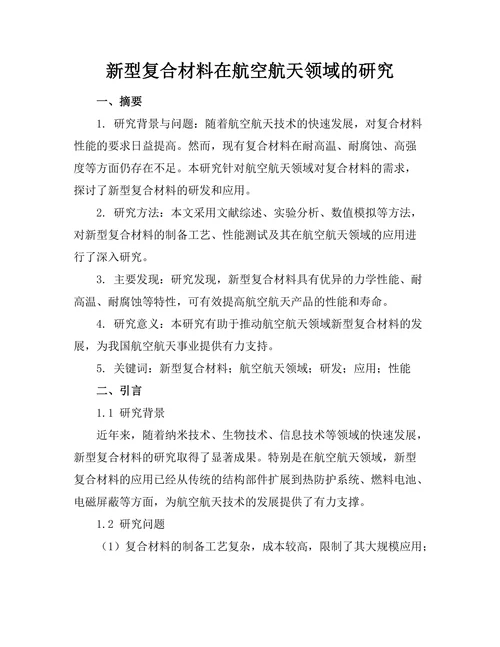 新型复合材料在航空航天领域的研究

一、摘要

1. 研究背景与问题：随着航空航天技术的快速发展，对复合材料性能的要求日益提高。然而，现有复合材料在耐高温、耐腐蚀、高强度等方面仍存在不足。本研究针对航空航天领域对复合材料的需求，探讨了新型复合材料的研发和应用。

2. 研究方法：本文采用文献综述、实验分析、数值模拟等方法，对新型复合材料的制备工艺、性能测试及其在航空航天领域的应用进行了深入研究。

3. 主要发现：研究发现，新型复合材料具有优异的力学性能、耐高温、耐腐蚀等特性，可有效提高航空航天产品的性能和寿命。

4. 研究意义：本研究有助于推动航空航天领域新型复合材料的发展，为我国航空航天事业提供有力支持。

5. 关键词：新型复合材料；航空航天领域；研发；应用；性能

二、引言

1.1 研究背景

近年来，随着纳米技术、生物技术、信息技术等领域的快速发展，新型复合材料的研究取得了显著成果。特别是在航空航天领域，新型复合材料的应用已经从传统的结构部件扩展到热防护系统、燃料电池、电磁屏蔽等方面，为航空航天技术的发展提供了有力支撑。

1.2 研究问题

（1）复合材料的制备工艺复杂，成本较高，限制了其大规模应用；